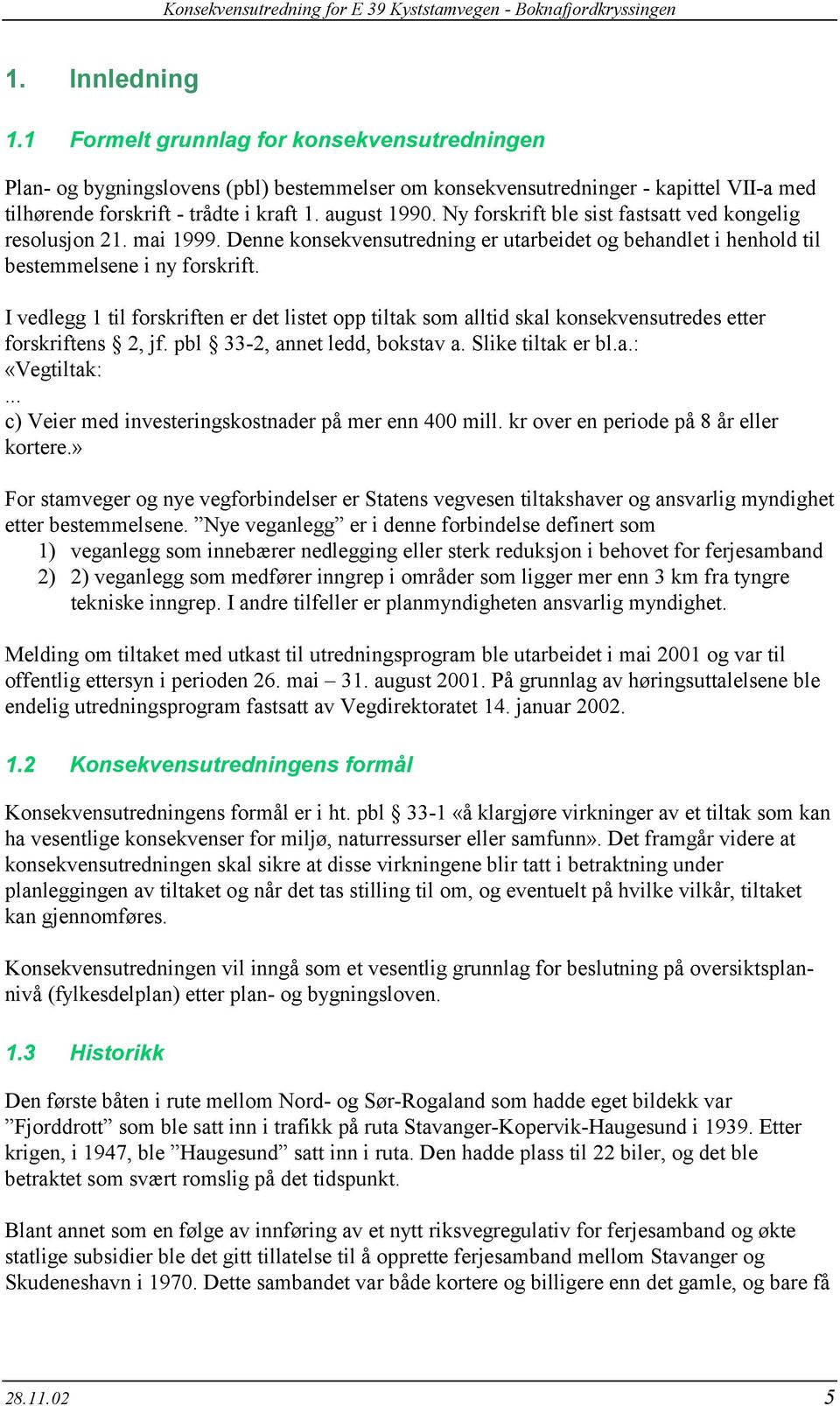 Konsekvensutredning for E 39 Kyststamvegen - Boknafjordkryssingen

1. Innledning

1.1 Formelt grunnlag for konsekvensutredningen

Plan- og bygningslovens (pbl) bestemmelser om konsekvensutredninger - kapittel VII-a med tilhørende forskrift - trådte i kraft 1. august 1990. Ny forskrift ble sist fastsatt ved kongelig resolusjon 21. mai 1999. Denne konsekvensutredning er utarbeidet og behandlet i henhold til bestemmelsene i ny forskrift.

I vedlegg 1 til forskriften er det listet opp tiltak som alltid skal konsekvensutredes etter forskriftens § 2, jf. pbl § 33-2, annet ledd, bokstav a. Slike tiltak er bl.a.:
«Vegtiltak:
...
c) Veier med investeringskostnader på mer enn 400 mill. kr over en periode på 8 år eller kortere.»

For stamveger og nye vegforbindelser er Statens vegvesen tiltakshaver og ansvarlig myndighet etter bestemmelsene. ”Nye veganlegg” er i denne forbindelse definert som
1) veganlegg som innebærer nedlegging eller sterk reduksjon i behovet for ferjesamband
2) 2) veganlegg som medfører inngrep i områder som ligger mer enn 3 km fra tyngre tekniske inngrep. I andre tilfeller er planmyndigheten ansvarlig myndighet.

Melding om tiltaket med utkast til utredningsprogram ble utarbeidet i mai 2001 og var til offentlig ettersyn i perioden 26. mai – 31. august 2001. På grunnlag av høringsuttalelsene ble endelig utredningsprogram fastsatt av Vegdirektoratet 14. januar 2002.

1.2 Konsekvensutredningens formål

Konsekvensutredningens formål er i ht. pbl § 33-1 «å klargjøre virkninger av et tiltak som kan ha vesentlige konsekvenser for miljø, naturressurser eller samfunn». Det framgår videre at konsekvensutredningen skal sikre at disse virkningene blir tatt i betraktning under planleggingen av tiltaket og når det tas stilling til om, og eventuelt på hvilke vilkår, tiltaket kan gjennomføres.

Konsekvensutredningen vil inngå som et vesentlig grunnlag for beslutning på oversiktsplannivå (fylkesdelplan) etter plan- og bygningsloven.

1.3 Historikk

Den første båten i rute mellom Nord- og Sør-Rogaland som hadde eget bildekk var ”Fjorddrott” som ble satt inn i trafikk på ruta Stavanger-Kopervik-Haugesund i 1939. Etter krigen, i 1947, ble ”Haugesund” satt inn i ruta. Den hadde plass til 22 biler, og det ble betraktet som svært romslig på det tidspunkt.

Blant annet som en følge av innføring av et nytt riksvegregulativ for ferjesamband og økte statlige subsidier ble det gitt tillatelse til å opprette ferjesamband mellom Stavanger og Skudeneshavn i 1970. Dette sambandet var både kortere og billigere enn det gamle, og bare få

28.11.02 5